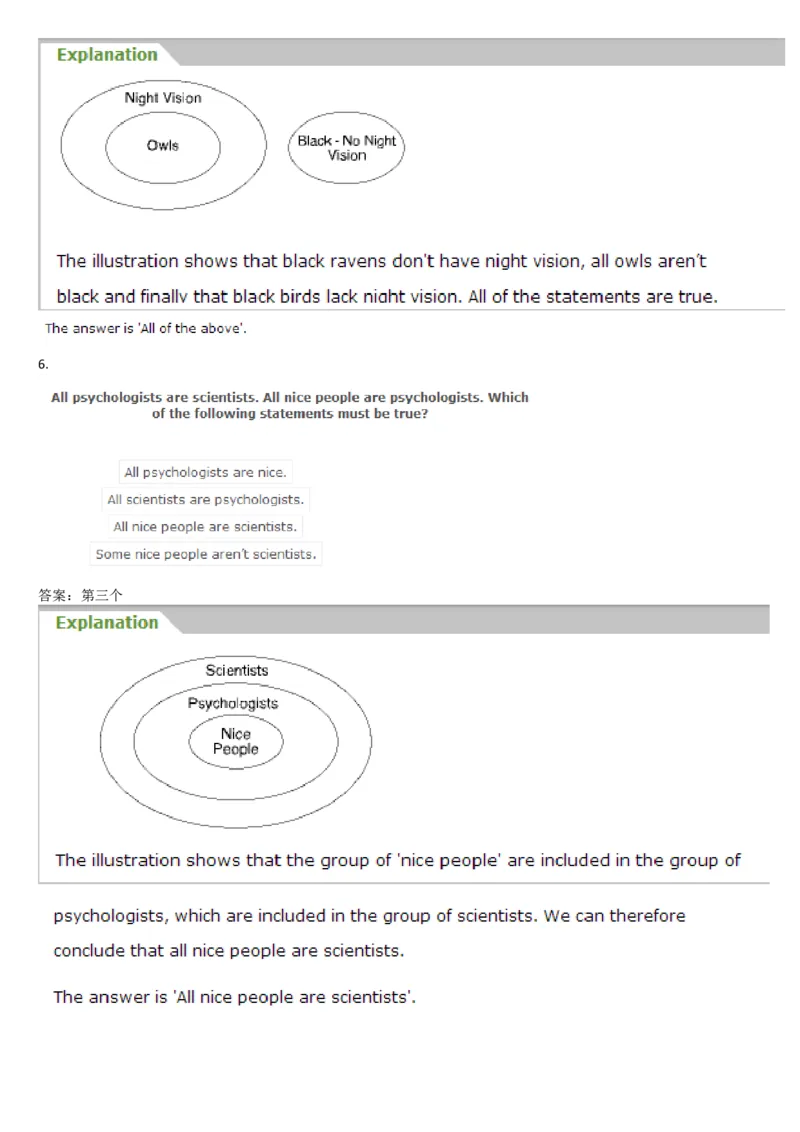 Explanation

Night Vision

Owls

Black - No Night Vision

The illustration shows that black ravens don't have night vision, all owls aren't black and finally that black birds lack night vision. All of the statements are true.

The answer is 'All of the above'.

6.

All psychologists are scientists. All nice people are psychologists. Which of the following statements must be true?

All psychologists are nice.

All scientists are psychologists.

All nice people are scientists.

Some nice people aren't scientists.

答案：第三个

Explanation

Scientists

Psychologists

Nice People

The illustration shows that the group of 'nice people' are included in the group of psychologists, which are included in the group of scientists. We can therefore conclude that all nice people are scientists.

The answer is 'All nice people are scientists'.